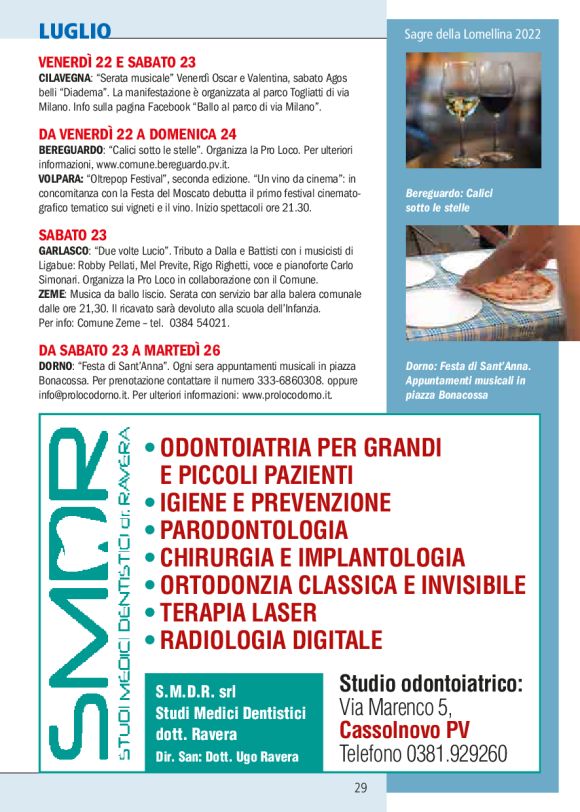 LUGLIO

Sagre della Lomellina 2022

VENERDÌ 22 E SABATO 23
CILAVEGNA: "Serata musicale" Venerdì Oscar e Valentina, sabato Agos belli "Diadema". La manifestazione è organizzata al parco Togliatti di via Milano. Info sulla pagina Facebook "Ballo al parco di via Milano".

DA VENERDÌ 22 A DOMENICA 24
BEREGUARDO: "Calici sotto le stelle". Organizza la Pro Loco. Per ulteriori informazioni, www.comune.bereguardo.pv.it.
VOLPARA: "Oltrepop Festival", seconda edizione. "Un vino da cinema": in concomitanza con la Festa del Moscato debutta il primo festival cinematografico tematico sui vigneti e il vino. Inizio spettacoli ore 21.30.

SABATO 23
GARLASCO: "Due volte Lucio". Tributo a Dalla e Battisti con i musicisti di Ligabue: Robby Pellati, Mel Previte, Rigo Righetti, voce e pianoforte Carlo Simonari. Organizza la Pro Loco in collaborazione con il Comune.
ZEME: Musica da ballo liscio. Serata con servizio bar alla balera comunale dalle ore 21,30. Il ricavato sarà devoluto alla scuola dell'Infanzia.
Per info: Comune Zeme – tel. 0384 54021.

DA SABATO 23 A MARTEDÌ 26
DORNO: "Festa di Sant'Anna". Ogni sera appuntamenti musicali in piazza Bonacossa. Per prenotazione contattare il numero 333-6860308. oppure info@prolocodorno.it. Per ulteriori informazioni: www.prolocodorno.it.

Bereguardo: Calici sotto le stelle

Dorno: Festa di Sant'Anna. Appuntamenti musicali in piazza Bonacossa

SMDR
STUDI MEDICI DENTISTICI dr. RAVERA

• ODONTOIATRIA PER GRANDI E PICCOLI PAZIENTI
• IGIENE E PREVENZIONE
• PARODONTOLOGIA
• CHIRURGIA E IMPLANTOLOGIA
• ORTODONZIA CLASSICA E INVISIBILE
• TERAPIA LASER
• RADIOLOGIA DIGITALE

S.M.D.R. srl
Studi Medici Dentistici dott. Ravera
Dir. San: Dott. Ugo Ravera

Studio odontoiatrico:
Via Marenco 5,
Cassolnovo PV
Telefono 0381.929260

29